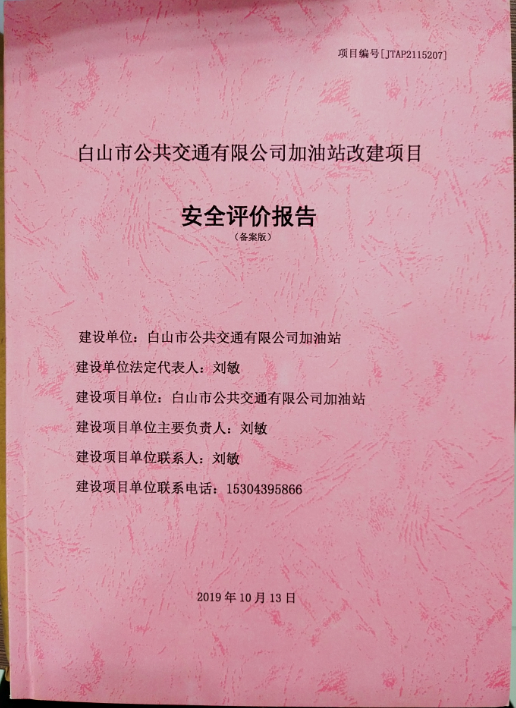 项目编号[JTAP2115207]

白山市公共交通有限公司加油站改建项目

安全评价报告

(备案版)

建设单位：白山市公共交通有限公司加油站

建设单位法定代表人：刘敏

建设项目单位：白山市公共交通有限公司加油站

建设项目单位主要负责人：刘敏

建设项目单位联系人：刘敏

建设项目单位联系电话：15304395866

2019年10月13日